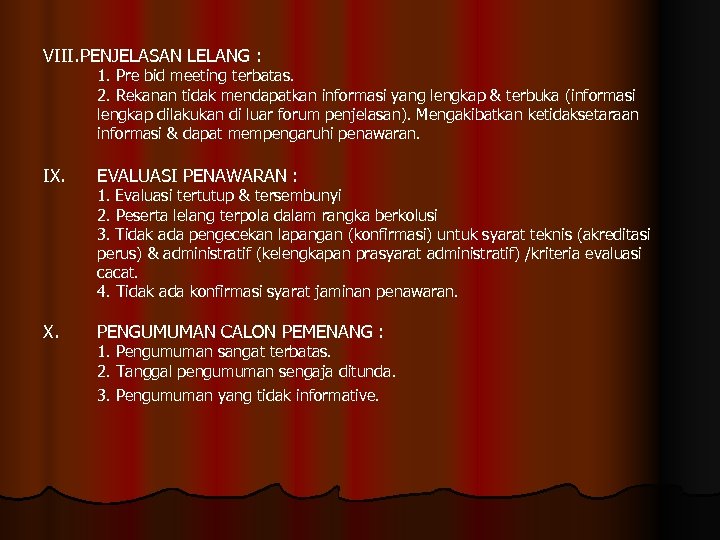 VIII.PENJELASAN LELANG :
1. Pre bid meeting terbatas.
2. Rekanan tidak mendapatkan informasi yang lengkap & terbuka (informasi lengkap dilakukan di luar forum penjelasan). Mengakibatkan ketidaksetaraan informasi & dapat mempengaruhi penawaran.

IX. EVALUASI PENAWARAN :
1. Evaluasi tertutup & tersembunyi
2. Peserta lelang terpola dalam rangka berkolusi
3. Tidak ada pengecekan lapangan (konfirmasi) untuk syarat teknis (akreditasi perus) & administratif (kelengkapan prasyarat administratif) /kriteria evaluasi cacat.
4. Tidak ada konfirmasi syarat jaminan penawaran.

X. PENGUMUMAN CALON PEMENANG :
1. Pengumuman sangat terbatas.
2. Tanggal pengumuman sengaja ditunda.
3. Pengumuman yang tidak informative.